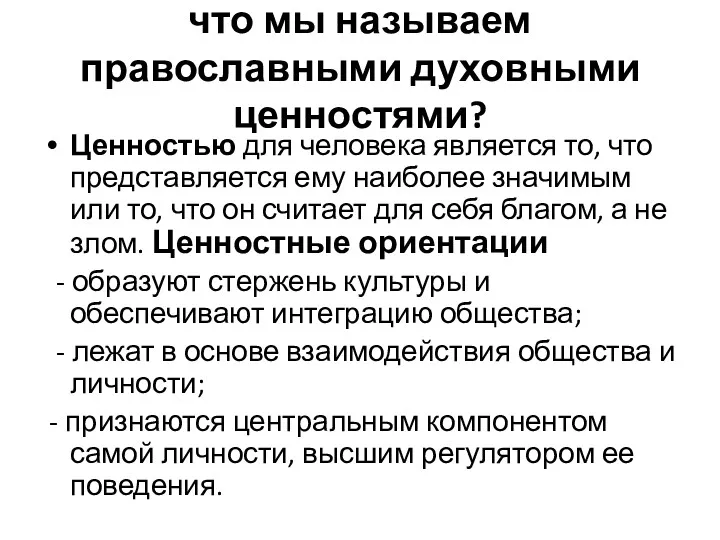 что мы называем православными духовными ценностями?

• Ценностью для человека является то, что представляется ему наиболее значимым или то, что он считает для себя благом, а не злом. Ценностные ориентации

- образуют стержень культуры и обеспечивают интеграцию общества;

- лежат в основе взаимодействия общества и личности;

- признаются центральным компонентом самой личности, высшим регулятором ее поведения.